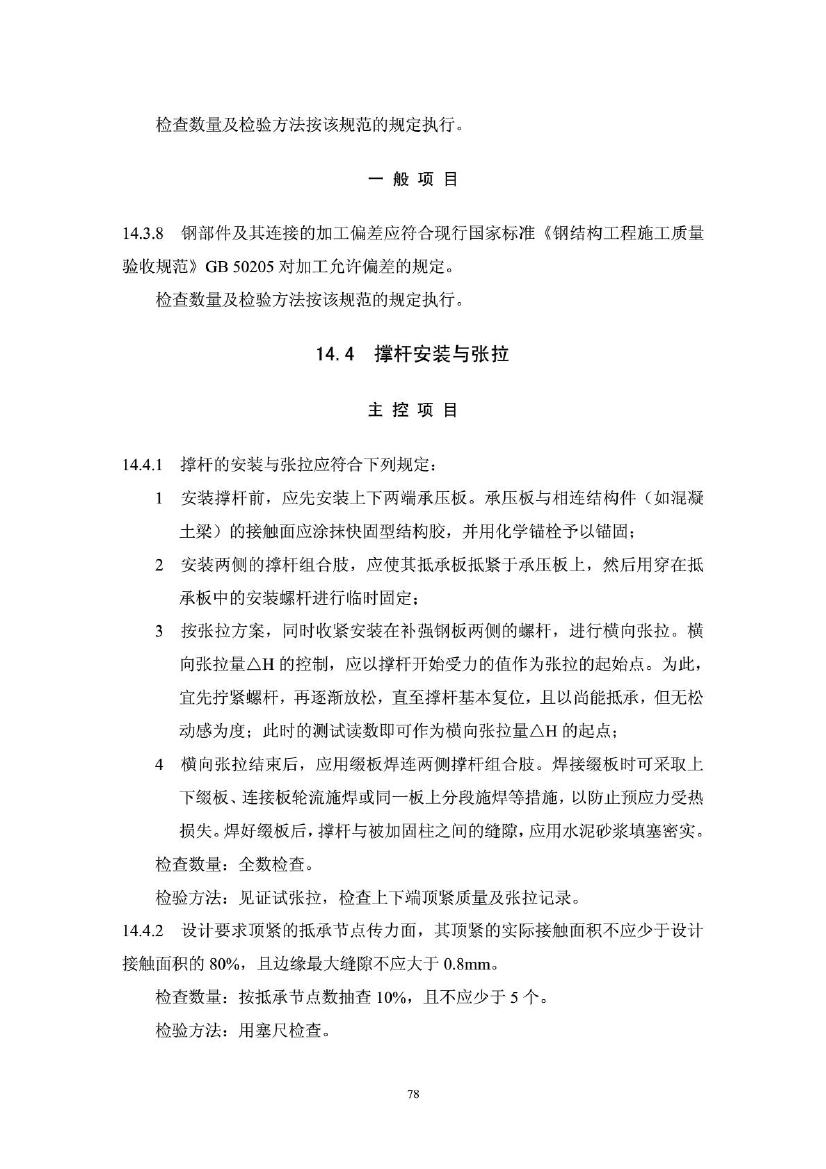 检查数量及检验方法按该规范的规定执行。

一 般 项 目

14.3.8 钢部件及其连接的加工偏差应符合现行国家标准《钢结构工程施工质量验收规范》GB 50205 对加工允许偏差的规定。

检查数量及检验方法按该规范的规定执行。

14.4 撑杆安装与张拉

主 控 项 目

14.4.1 撑杆的安装与张拉应符合下列规定：

1 安装撑杆前，应先安装上下两端承压板。承压板与相连结构件（如混凝土梁）的接触面应涂抹快固型结构胶，并用化学锚栓予以锚固；

2 安装两侧的撑杆组合肢，应使其抵承板抵紧于承压板上，然后用穿在抵承板中的安装螺杆进行临时固定；

3 按张拉方案，同时收紧安装在补强钢板两侧的螺杆，进行横向张拉。横向张拉量△H 的控制，应以撑杆开始受力的值作为张拉的起始点。为此，宜先拧紧螺杆，再逐渐放松，直至撑杆基本复位，且以尚能抵承，但无松动感为度；此时的测试读数即可作为横向张拉量△H 的起点；

4 横向张拉结束后，应用缀板焊连两侧撑杆组合肢。焊接缀板时可采取上下缀板、连接板轮流施焊或同一板上分段施焊等措施，以防止预应力受热损失。焊好缀板后，撑杆与被加固柱之间的缝隙，应用水泥砂浆填塞密实。

检查数量：全数检查。

检验方法：见证试张拉，检查上下端顶紧质量及张拉记录。

14.4.2 设计要求顶紧的抵承节点传力面，其顶紧的实际接触面积不应少于设计接触面积的 80%，且边缘最大缝隙不应大于 0.8mm。

检查数量：按抵承节点数抽查 10%，且不应少于 5 个。

检验方法：用塞尺检查。

78